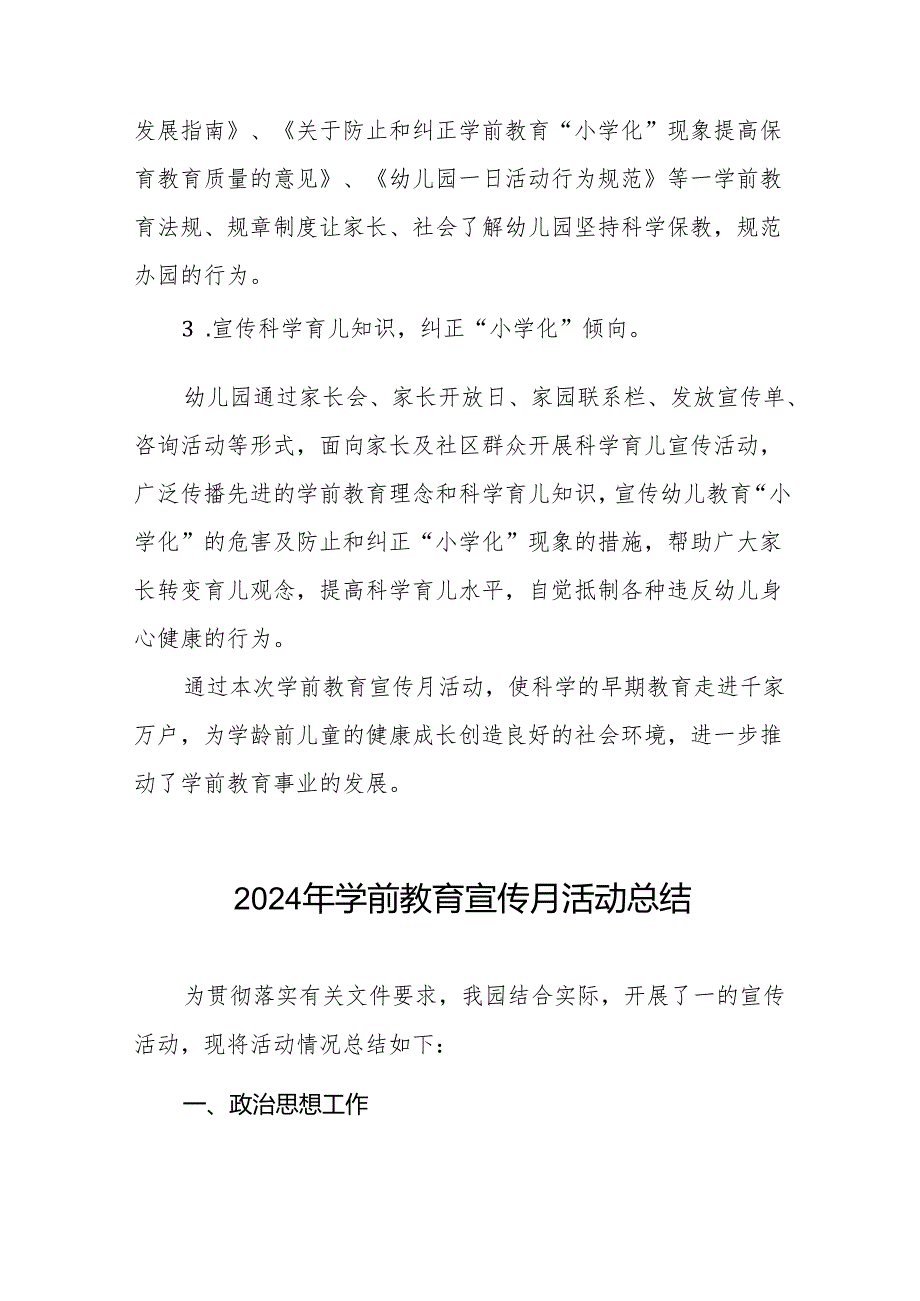 发展指南》、《关于防止和纠正学前教育“小学化”现象提高保育教育质量的意见》、《幼儿园一日活动行为规范》等一学前教育法规、规章制度让家长、社会了解幼儿园坚持科学保教，规范办园的行为。

3 .宣传科学育儿知识，纠正“小学化”倾向。

幼儿园通过家长会、家长开放日、家园联系栏、发放宣传单、咨询活动等形式，面向家长及社区群众开展科学育儿宣传活动，广泛传播先进的学前教育理念和科学育儿知识，宣传幼儿教育“小学化”的危害及防止和纠正“小学化”现象的措施，帮助广大家长转变育儿观念，提高科学育儿水平，自觉抵制各种违反幼儿身心健康的行为。

通过本次学前教育宣传月活动，使科学的早期教育走进千家万户，为学龄前儿童的健康成长创造良好的社会环境，进一步推动了学前教育事业的发展。

2024年学前教育宣传月活动总结

为贯彻落实有关文件要求，我园结合实际，开展了一的宣传活动，现将活动情况总结如下：

一、政治思想工作